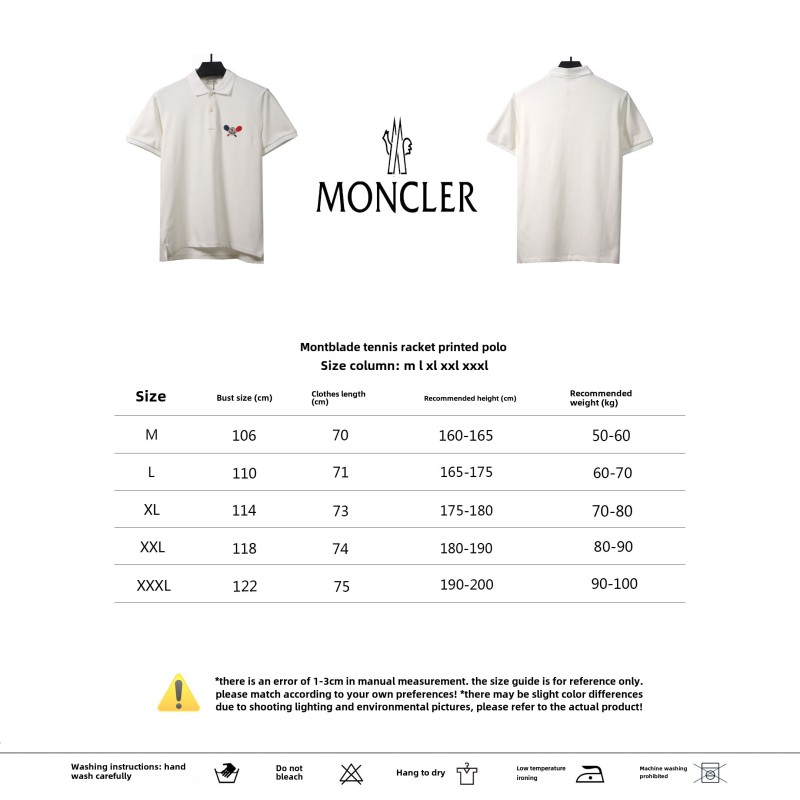 MONCLER

Montblade tennis racket printed polo
Size column: m l xl xxl xxxl

| Size | Bust size (cm) | Clothes length (cm) | Recommended height (cm) | Recommended weight (kg) |
|---|---|---|---|---|
| M | 106 | 70 | 160-165 | 50-60 |
| L | 110 | 71 | 165-175 | 60-70 |
| XL | 114 | 73 | 175-180 | 70-80 |
| XXL | 118 | 74 | 180-190 | 80-90 |
| XXXL | 122 | 75 | 190-200 | 90-100 |

*there is an error of 1-3cm in manual measurement. the size guide is for reference only. please match according to your own preferences! *there may be slight color differences due to shooting lighting and environmental pictures, please refer to the actual product!

Washing instructions: hand wash carefully
Do not bleach
Hang to dry
Low temperature ironing
Machine washing prohibited